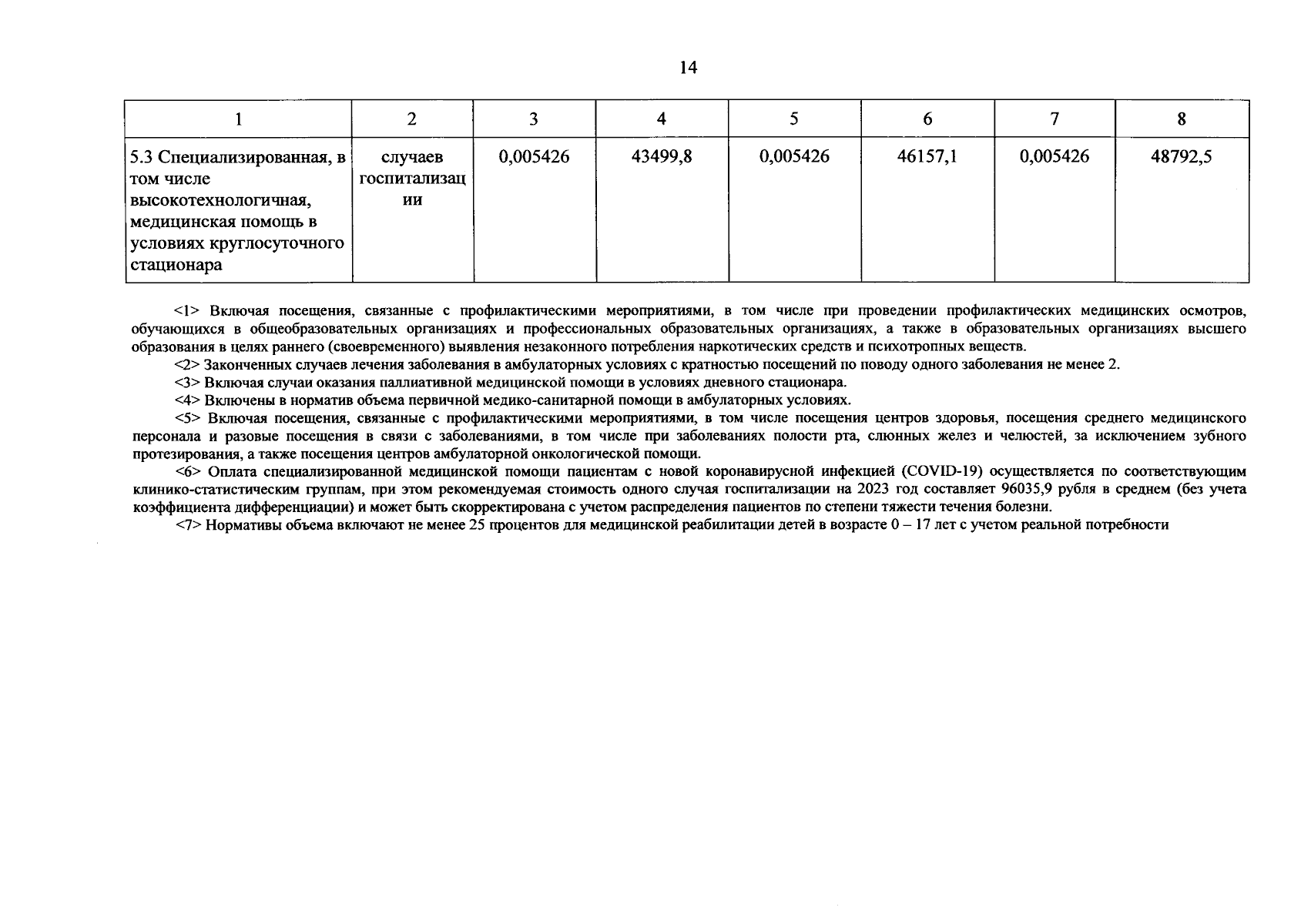 14

| 1 | 2 | 3 | 4 | 5 | 6 | 7 | 8 |
|---|---|---|---|---|---|---|---|
| 5.3 Специализированная, в том числе высокотехнологичная, медицинская помощь в условиях круглосуточного стационара | случаев госпитализации | 0,005426 | 43499,8 | 0,005426 | 46157,1 | 0,005426 | 48792,5 |

<1> Включая посещения, связанные с профилактическими мероприятиями, в том числе при проведении профилактических медицинских осмотров, обучающихся в общеобразовательных организациях и профессиональных образовательных организациях, а также в образовательных организациях высшего образования в целях раннего (своевременного) выявления незаконного потребления наркотических средств и психотропных веществ.

<2> Законченных случаев лечения заболевания в амбулаторных условиях с кратностью посещений по поводу одного заболевания не менее 2.

<3> Включая случаи оказания паллиативной медицинской помощи в условиях дневного стационара.

<4> Включены в норматив объема первичной медико-санитарной помощи в амбулаторных условиях.

<5> Включая посещения, связанные с профилактическими мероприятиями, в том числе посещения центров здоровья, посещения среднего медицинского персонала и разовые посещения в связи с заболеваниями, в том числе при заболеваниях полости рта, слюнных желез и челюстей, за исключением зубного протезирования, а также посещения центров амбулаторной онкологической помощи.

<6> Оплата специализированной медицинской помощи пациентам с новой коронавирусной инфекцией (COVID-19) осуществляется по соответствующим клинико-статистическим группам, при этом рекомендуемая стоимость одного случая госпитализации на 2023 год составляет 96035,9 рубля в среднем (без учета коэффициента дифференциации) и может быть скорректирована с учетом распределения пациентов по степени тяжести течения болезни.

<7> Нормативы объема включают не менее 25 процентов для медицинской реабилитации детей в возрасте 0 – 17 лет с учетом реальной потребности